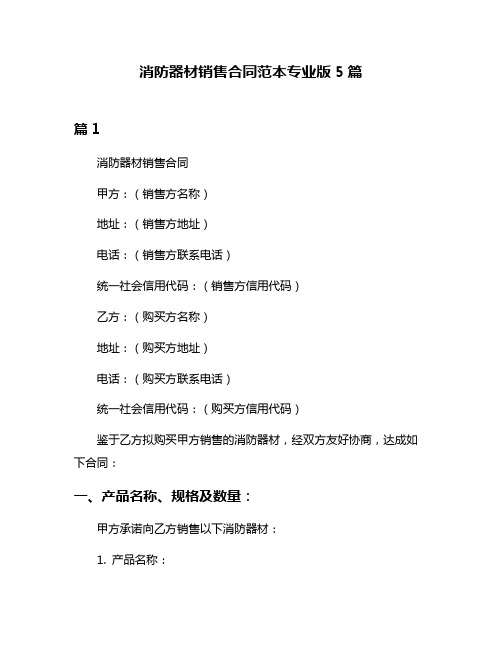 消防器材销售合同范本专业版 5 篇

篇 1

消防器材销售合同

甲方：（销售方名称）

地址：（销售方地址）

电话：（销售方联系电话）

统一社会信用代码：（销售方信用代码）

乙方：（购买方名称）

地址：（购买方地址）

电话：（购买方联系电话）

统一社会信用代码：（购买方信用代码）

鉴于乙方拟购买甲方销售的消防器材，经双方友好协商，达成如下合同：

一、产品名称、规格及数量：

甲方承诺向乙方销售以下消防器材：

1. 产品名称：